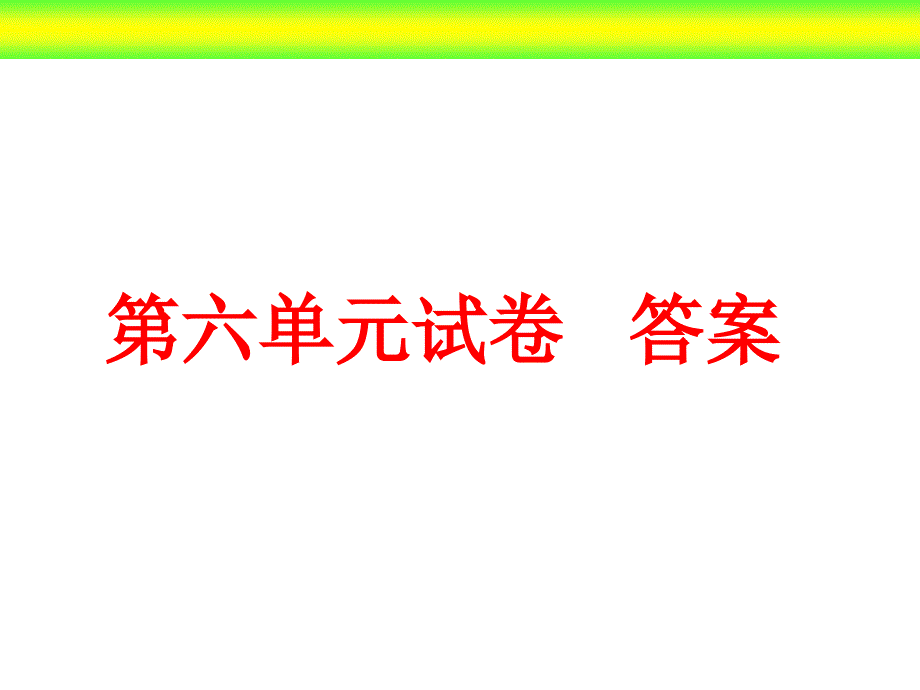 第六单元试卷　答案